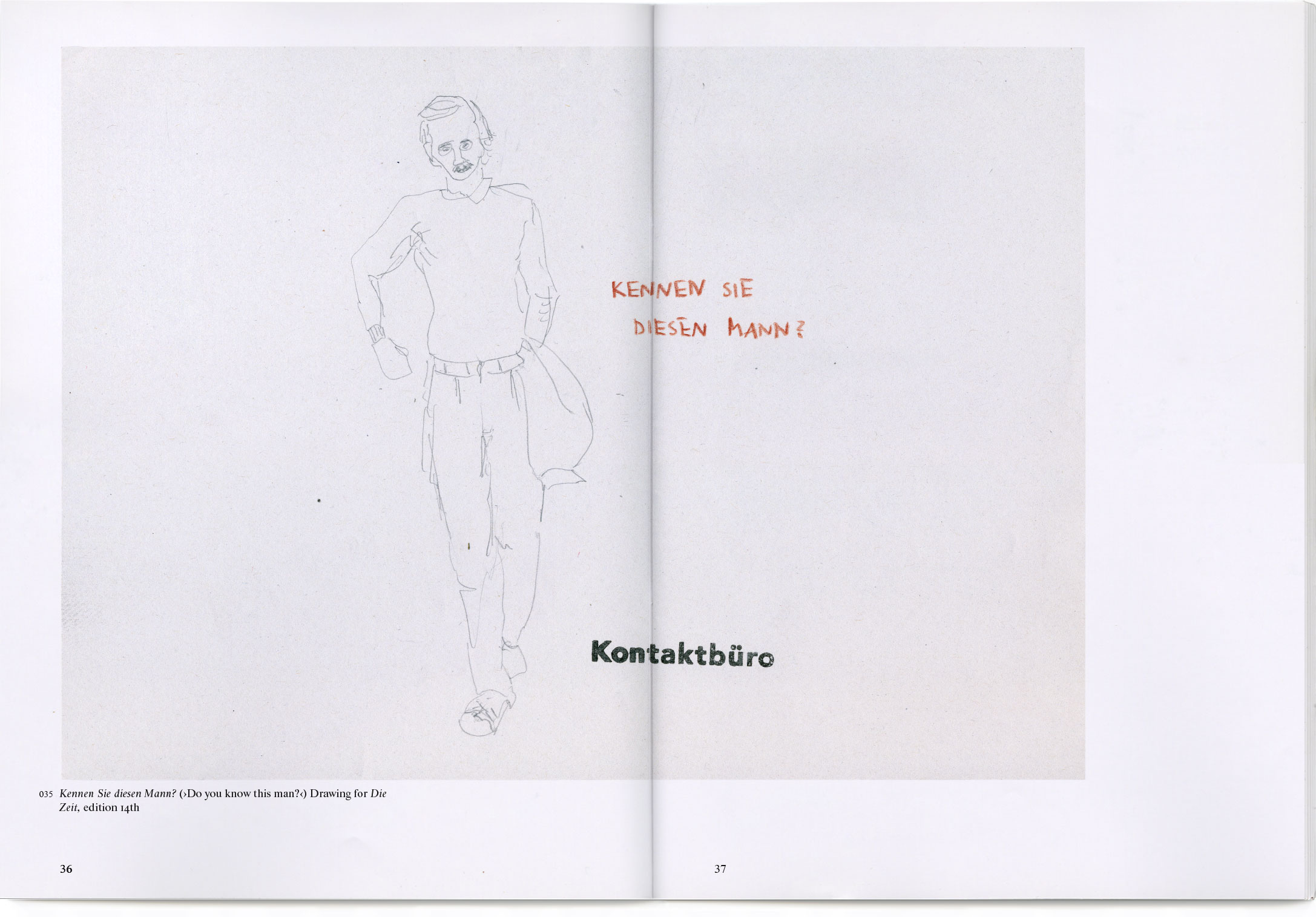 KENNEN SIE DIESEN MANN?

Kontaktbüro

035 Kennen Sie diesen Mann? (›Do you know this man?‹) Drawing for Die Zeit, edition 14th

36

37